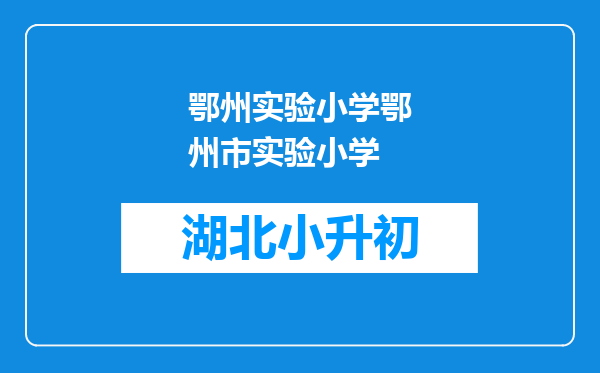 鄂州实验小学鄂州市实验小学

湖北小升初